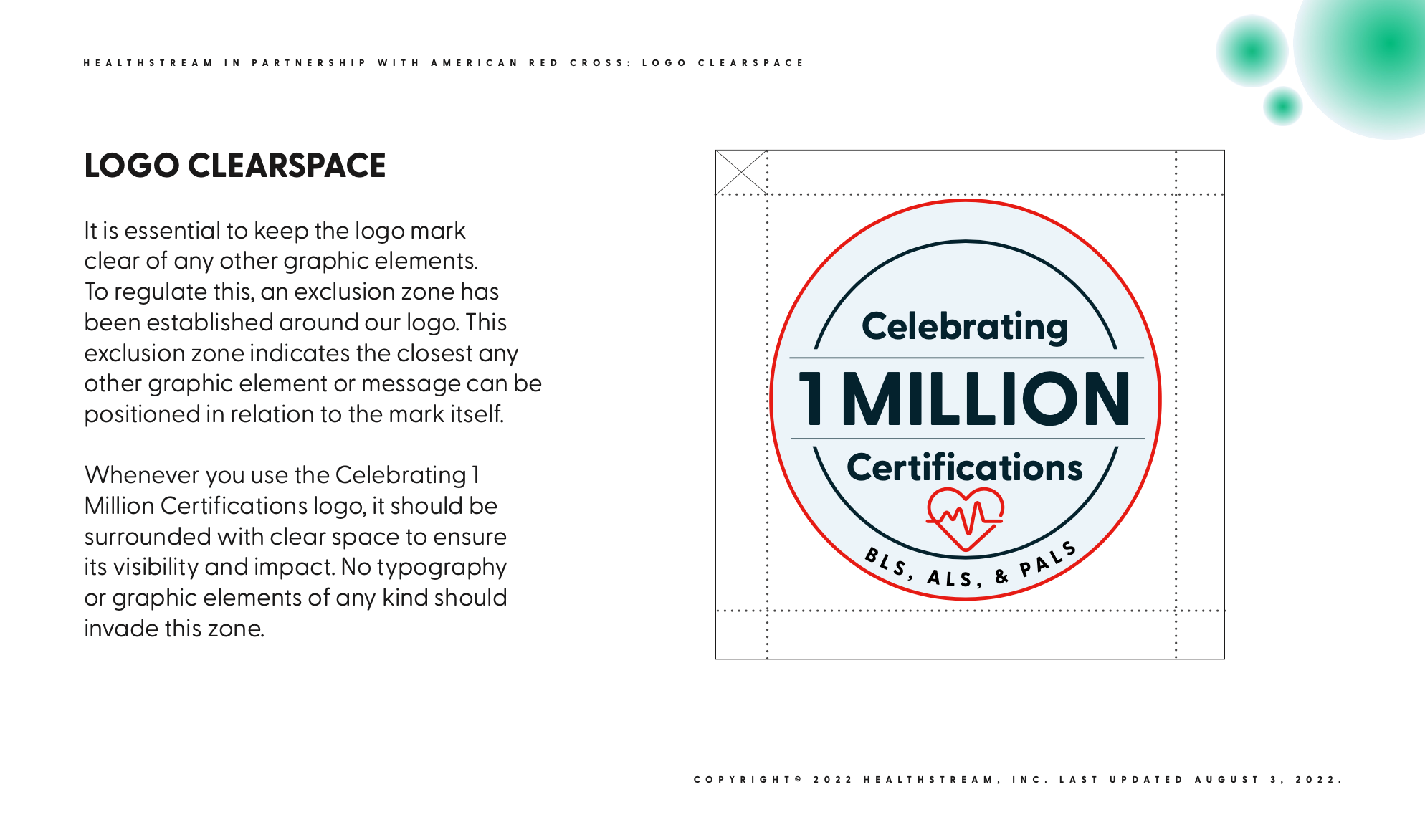 HEALTHSTREAM IN PARTNERSHIP WITH AMERICAN RED CROSS: LOGO CLEARSPACE

LOGO CLEARSPACE

It is essential to keep the logo mark clear of any other graphic elements. To regulate this, an exclusion zone has been established around our logo. This exclusion zone indicates the closest any other graphic element or message can be positioned in relation to the mark itself.

Whenever you use the Celebrating 1 Million Certifications logo, it should be surrounded with clear space to ensure its visibility and impact. No typography or graphic elements of any kind should invade this zone.

Celebrating
1 MILLION
Certifications
BLS, ALS, & PALS

COPYRIGHT© 2022 HEALTHSTREAM, INC. LAST UPDATED AUGUST 3, 2022.